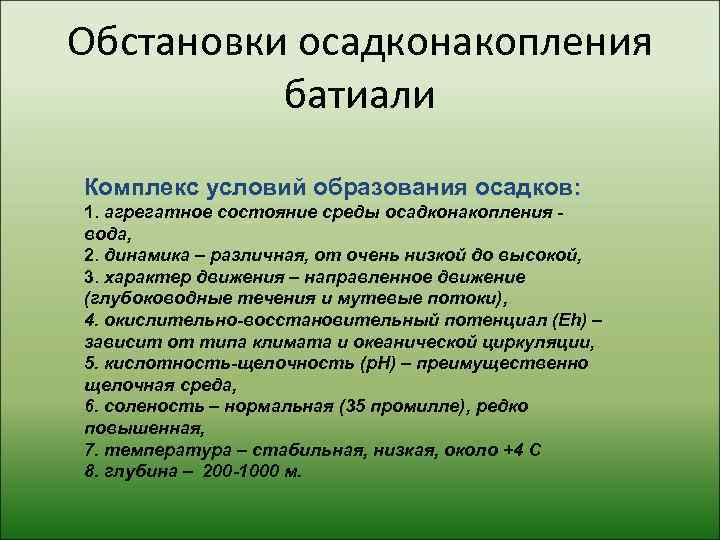 Обстановки осадконакопления батиали

Комплекс условий образования осадков:
1. агрегатное состояние среды осадконакопления - вода,
2. динамика – различная, от очень низкой до высокой,
3. характер движения – направленное движение (глубоководные течения и мутевые потоки),
4. окислительно-восстановительный потенциал (Eh) – зависит от типа климата и океанической циркуляции,
5. кислотность-щелочность (pH) – преимущественно щелочная среда,
6. соленость – нормальная (35 промилле), редко повышенная,
7. температура – стабильная, низкая, около +4 С
8. глубина – 200-1000 м.